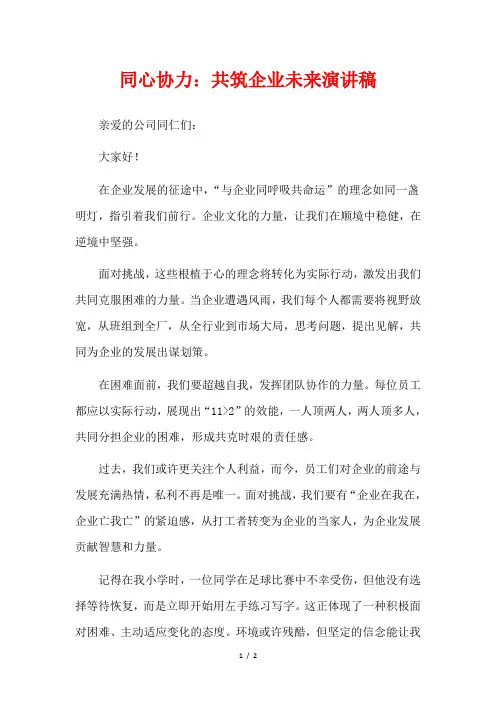 同心协力：共筑企业未来演讲稿

亲爱的公司同仁们：

大家好！

在企业发展的征途中，“与企业同呼吸共命运”的理念如同一盏明灯，指引着我们前行。企业文化的力量，让我们在顺境中稳健，在逆境中坚强。

面对挑战，这些根植于心的理念将转化为实际行动，激发出我们共同克服困难的力量。当企业遭遇风雨，我们每个人都需要将视野放宽，从班组到全厂，从全行业到市场大局，思考问题，提出见解，共同为企业的发展出谋划策。

在困难面前，我们要超越自我，发挥团队协作的力量。每位员工都应以实际行动，展现出“11>2”的效能，一人顶两人，两人顶多人，共同分担企业的困难，形成共克时艰的责任感。

过去，我们或许更关注个人利益，而今，员工们对企业的前途与发展充满热情，私利不再是唯一。面对挑战，我们要有“企业在我在，企业亡我亡”的紧迫感，从打工者转变为企业的当家人，为企业发展贡献智慧和力量。

记得在我小学时，一位同学在足球比赛中不幸受伤，但他没有选择等待恢复，而是立即开始用左手练习写字。这正体现了一种积极面对困难、主动适应变化的态度。环境或许残酷，但坚定的信念能让我

1 / 2